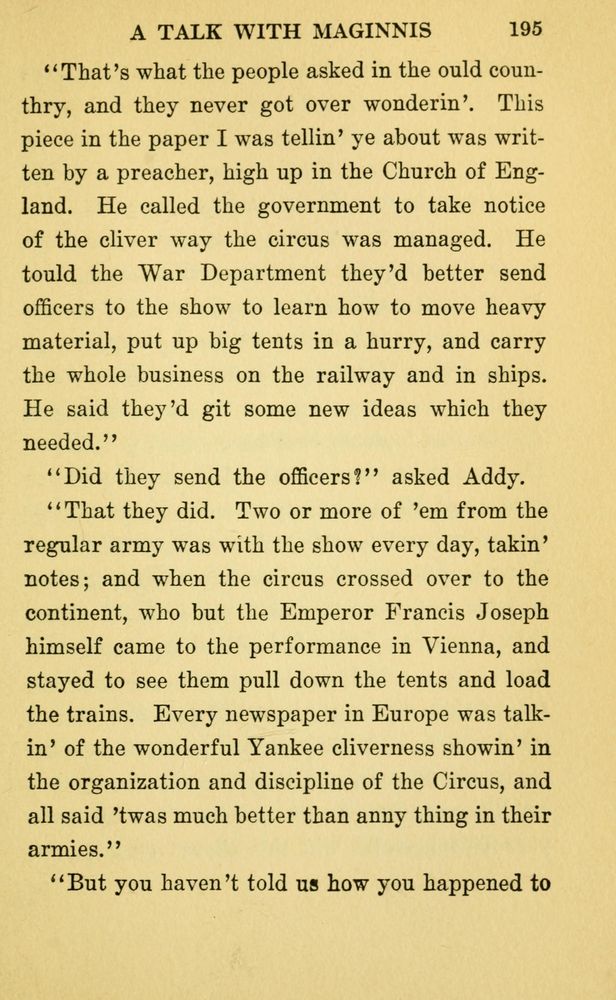 A TALK WITH MAGINNIS 195

"That's what the people asked in the ould counthry, and they never got over wonderin'. This piece in the paper I was tellin' ye about was written by a preacher, high up in the Church of England. He called the government to take notice of the cliver way the circus was managed. He tould the War Department they'd better send officers to the show to learn how to move heavy material, put up big tents in a hurry, and carry the whole business on the railway and in ships. He said they'd git some new ideas which they needed."

"Did they send the officers?" asked Addy.

"That they did. Two or more of 'em from the regular army was with the show every day, takin' notes; and when the circus crossed over to the continent, who but the Emperor Francis Joseph himself came to the performance in Vienna, and stayed to see them pull down the tents and load the trains. Every newspaper in Europe was talkin' of the wonderful Yankee cliverness showin' in the organization and discipline of the Circus, and all said 'twas much better than anny thing in their armies."

"But you haven't told us how you happened to